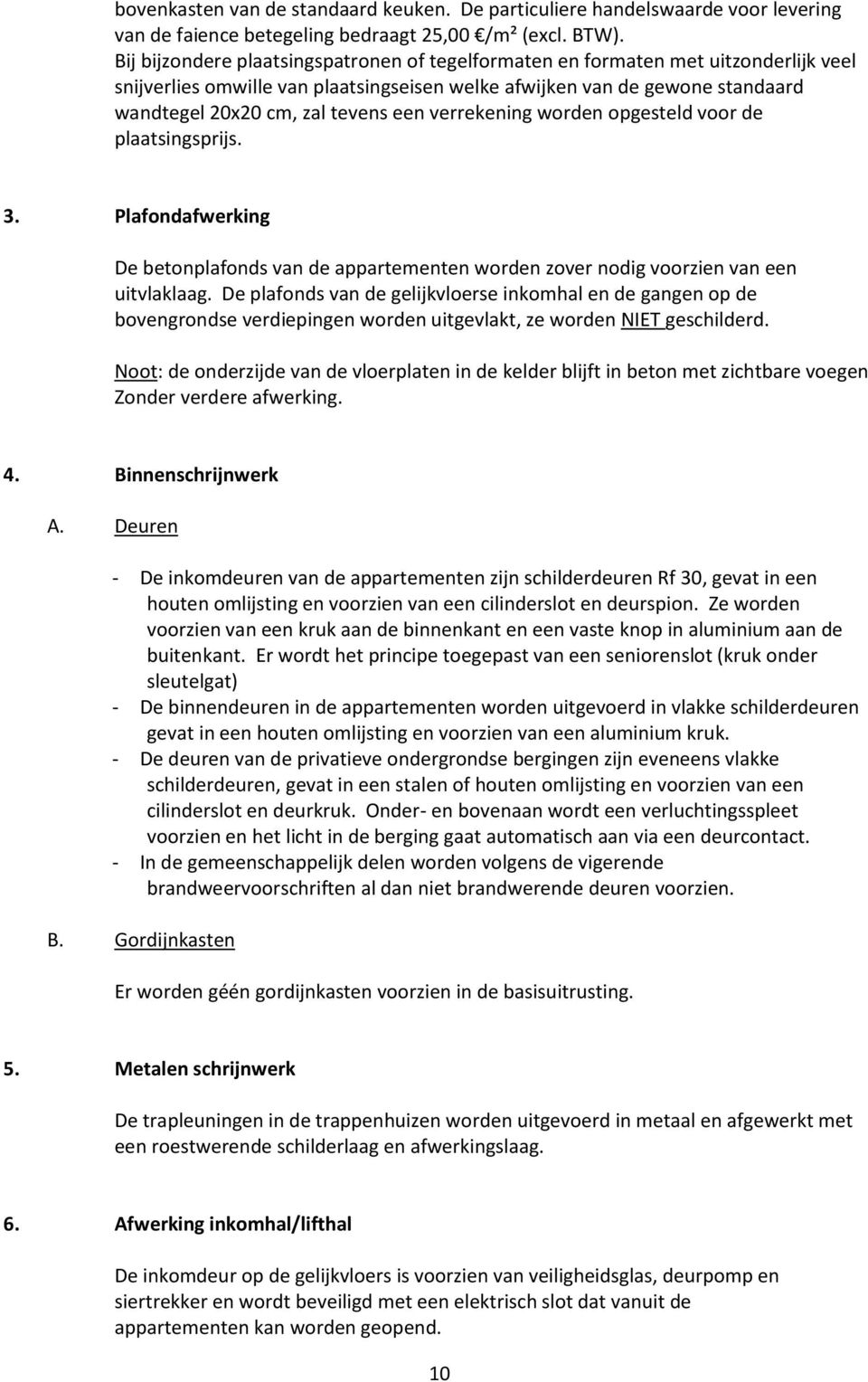 bovenkasten van de standaard keuken. De particuliere handelswaarde voor levering van de faience betegeling bedraagt 25,00 €/m² (excl. BTW).
Bij bijzondere plaatsingspatronen of tegelformaten en formaten met uitzonderlijk veel snijverlies omwille van plaatsingseisen welke afwijken van de gewone standaard wandtegel 20x20 cm, zal tevens een verrekening worden opgesteld voor de plaatsingsprijs.

3. Plafondafwerking

De betonplafonds van de appartementen worden zover nodig voorzien van een uitvlaklaag. De plafonds van de gelijkvloerse inkomhal en de gangen op de bovengrondse verdiepingen worden uitgevlakt, ze worden NIET geschilderd.

Noot: de onderzijde van de vloerplaten in de kelder blijft in beton met zichtbare voegen Zonder verdere afwerking.

4. Binnenschrijnwerk

A. Deuren

- De inkomdeuren van de appartementen zijn schilderdeuren Rf 30, gevat in een houten omlijsting en voorzien van een cilinderslot en deurspion. Ze worden voorzien van een kruk aan de binnenkant en een vaste knop in aluminium aan de buitenkant. Er wordt het principe toegepast van een seniorenslot (kruk onder sleutelgat)
- De binnendeuren in de appartementen worden uitgevoerd in vlakke schilderdeuren gevat in een houten omlijsting en voorzien van een aluminium kruk.
- De deuren van de privatieve ondergrondse bergingen zijn eveneens vlakke schilderdeuren, gevat in een stalen of houten omlijsting en voorzien van een cilinderslot en deurkruk. Onder- en bovenaan wordt een verluchtingsspleet voorzien en het licht in de berging gaat automatisch aan via een deurcontact.
- In de gemeenschappelijk delen worden volgens de vigerende brandweervoorschriften al dan niet brandwerende deuren voorzien.

B. Gordijnkasten

Er worden géén gordijnkasten voorzien in de basisuitrusting.

5. Metalen schrijnwerk

De trapleuningen in de trappenhuizen worden uitgevoerd in metaal en afgewerkt met een roestwerende schilderlaag en afwerkingslaag.

6. Afwerking inkomhal/lifthal

De inkomdeur op de gelijkvloers is voorzien van veiligheidsglas, deurpomp en siertrekker en wordt beveiligd met een elektrisch slot dat vanuit de appartementen kan worden geopend.

10